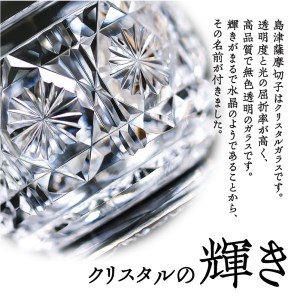 島津薩摩切子はクリスタルガラスです。
透明度と光の屈折率が高く、
高品質で無色透明のガラスです。
輝きがまるで水晶のようであることから、
その名前が付きました。

クリスタルの輝き